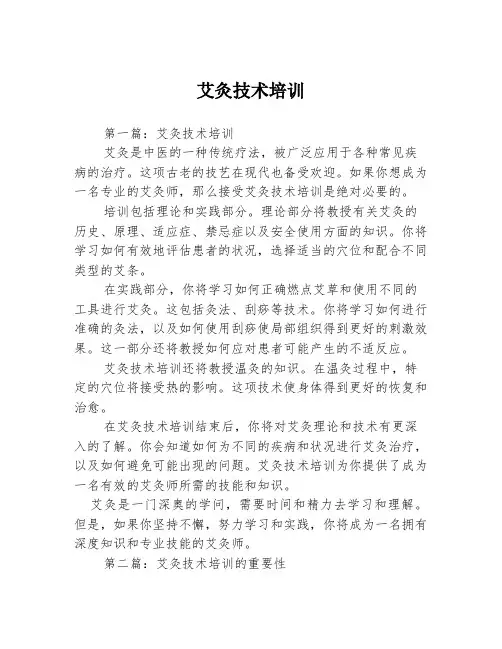 艾灸技术培训

第一篇：艾灸技术培训

艾灸是中医的一种传统疗法，被广泛应用于各种常见疾病的治疗。这项古老的技艺在现代也备受欢迎。如果你想成为一名专业的艾灸师，那么接受艾灸技术培训是绝对必要的。

培训包括理论和实践部分。理论部分将教授有关艾灸的历史、原理、适应症、禁忌症以及安全使用方面的知识。你将学习如何有效地评估患者的状况，选择适当的穴位和配合不同类型的艾条。

在实践部分，你将学习如何正确燃点艾草和使用不同的工具进行艾灸。这包括灸法、刮痧等技术。你将学习如何进行准确的灸法，以及如何使用刮痧使局部组织得到更好的刺激效果。这一部分还将教授如何应对患者可能产生的不适反应。

艾灸技术培训还将教授温灸的知识。在温灸过程中，特定的穴位将接受热的影响。这项技术使身体得到更好的恢复和治愈。

在艾灸技术培训结束后，你将对艾灸理论和技术有更深入的了解。你会知道如何为不同的疾病和状况进行艾灸治疗，以及如何避免可能出现的问题。艾灸技术培训为你提供了成为一名有效的艾灸师所需的技能和知识。

艾灸是一门深奥的学问，需要时间和精力去学习和理解。但是，如果你坚持不懈，努力学习和实践，你将成为一名拥有深度知识和专业技能的艾灸师。

第二篇：艾灸技术培训的重要性